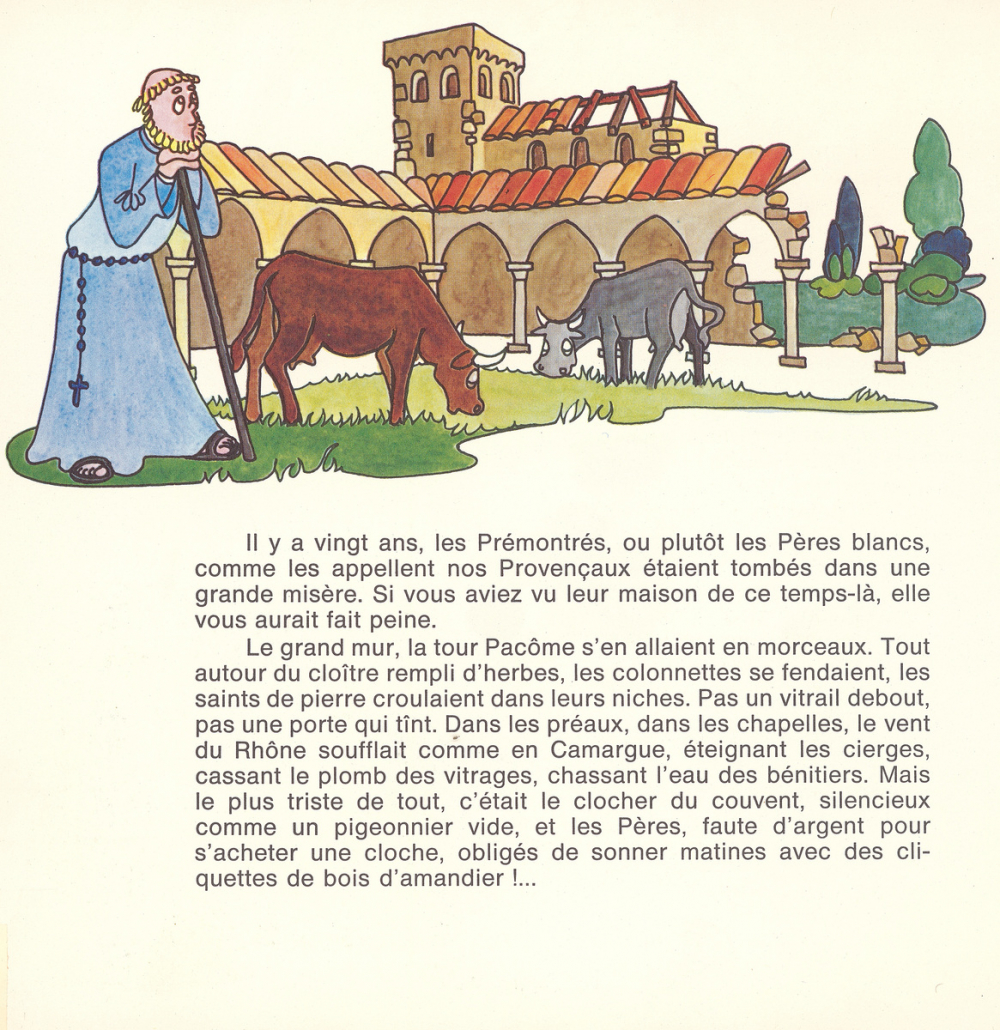 Il y a vingt ans, les Prémontrés, ou plutôt les Pères blancs, comme les appellent nos Provençaux étaient tombés dans une grande misère. Si vous aviez vu leur maison de ce temps-là, elle vous aurait fait peine.

Le grand mur, la tour Pacôme s'en allaient en morceaux. Tout autour du cloître rempli d'herbes, les colonnettes se fendaient, les saints de pierre croulaient dans leurs niches. Pas un vitrail debout, pas une porte qui tînt. Dans les préaux, dans les chapelles, le vent du Rhône soufflait comme en Camargue, éteignant les cierges, cassant le plomb des vitrages, chassant l'eau des bénitiers. Mais le plus triste de tout, c'était le clocher du couvent, silencieux comme un pigeonnier vide, et les Pères, faute d'argent pour s'acheter une cloche, obligés de sonner matines avec des cliquettes de bois d'amandier !...